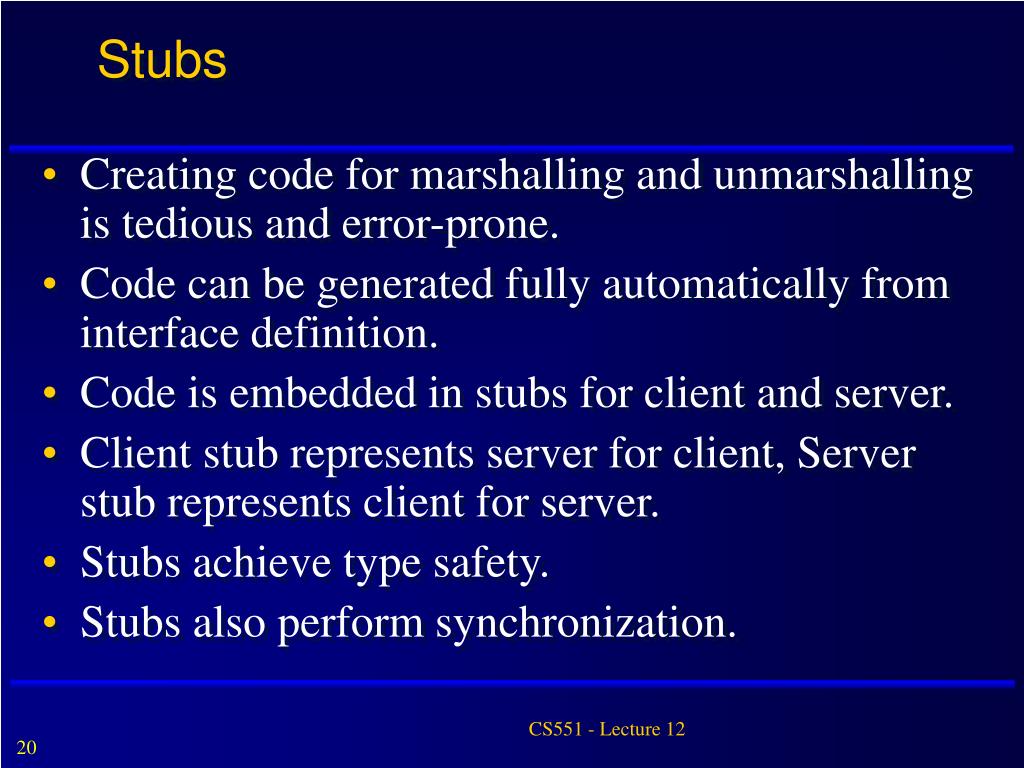 Stubs

• Creating code for marshalling and unmarshalling is tedious and error-prone.
• Code can be generated fully automatically from interface definition.
• Code is embedded in stubs for client and server.
• Client stub represents server for client, Server stub represents client for server.
• Stubs achieve type safety.
• Stubs also perform synchronization.

CS551 - Lecture 12

20